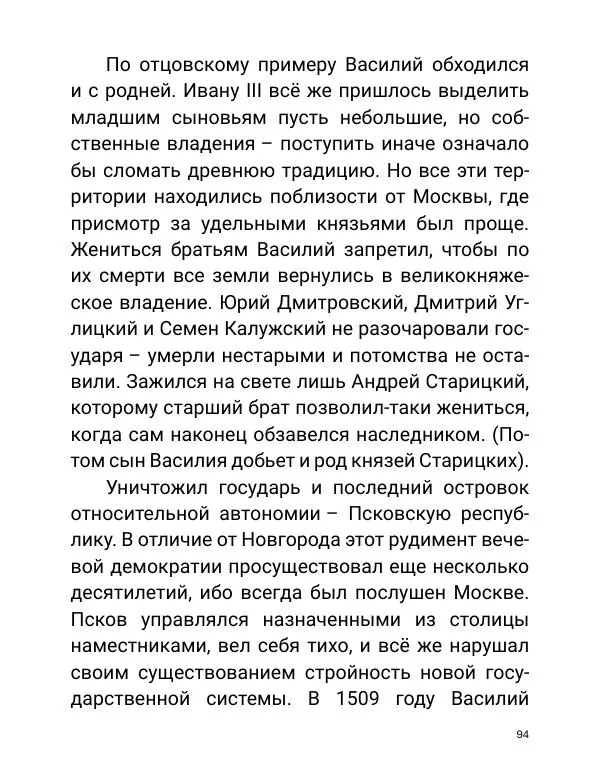 По отцовскому примеру Василий обходился и с родней. Ивану III всё же пришлось выделить младшим сыновьям пусть небольшие, но собственные владения – поступить иначе означало бы сломать древнюю традицию. Но все эти территории находились поблизости от Москвы, где присмотр за удельными князьями был проще. Жениться братьям Василий запретил, чтобы по их смерти все земли вернулись в великокняжеское владение. Юрий Дмитровский, Дмитрий Углицкий и Семен Калужский не разочаровали государя – умерли нестарыми и потомства не оставили. Зажился на свете лишь Андрей Старицкий, которому старший брат позволил-таки жениться, когда сам наконец обзавелся наследником. (Потом сын Василия добьет и род князей Старицких).

Уничтожил государь и последний островок относительной автономии – Псковскую республику. В отличие от Новгорода этот рудимент вечевой демократии просуществовал еще несколько десятилетий, ибо всегда был послушен Москве. Псков управлялся назначенными из столицы наместниками, вел себя тихо, и всё же нарушал своим существованием стройность новой государственной системы. В 1509 году Василий

94